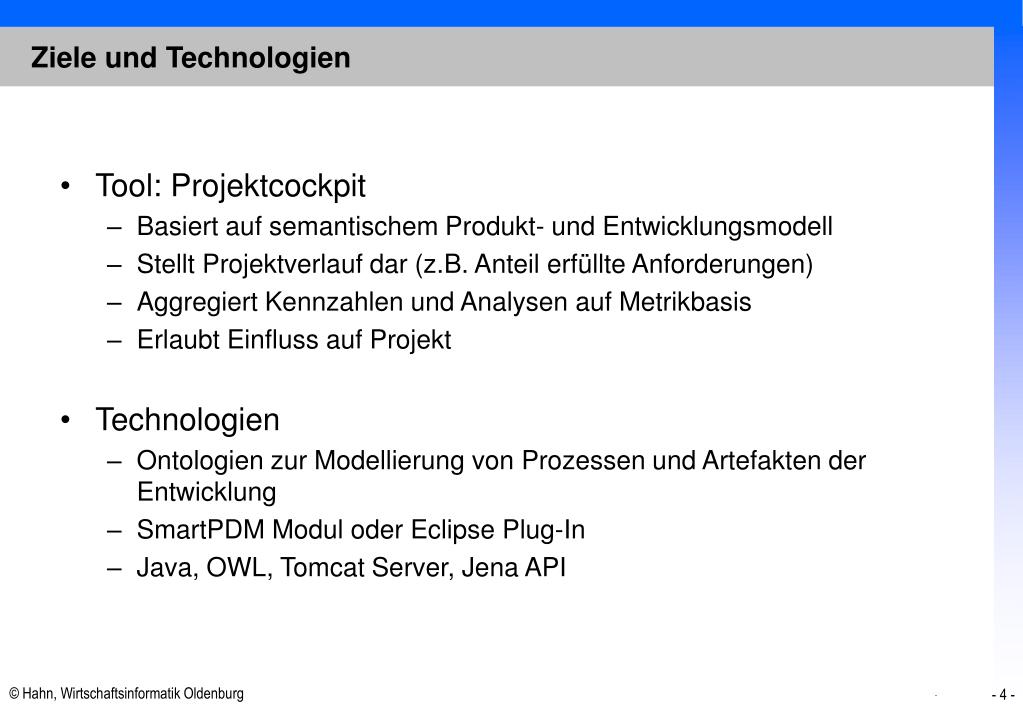 Ziele und Technologien

• Tool: Projektcockpit
– Basiert auf semantischem Produkt- und Entwicklungsmodell
– Stellt Projektverlauf dar (z.B. Anteil erfüllte Anforderungen)
– Aggregiert Kennzahlen und Analysen auf Metrikbasis
– Erlaubt Einfluss auf Projekt

• Technologien
– Ontologien zur Modellierung von Prozessen und Artefakten der Entwicklung
– SmartPDM Modul oder Eclipse Plug-In
– Java, OWL, Tomcat Server, Jena API

© Hahn, Wirtschaftsinformatik Oldenburg

- 4 -